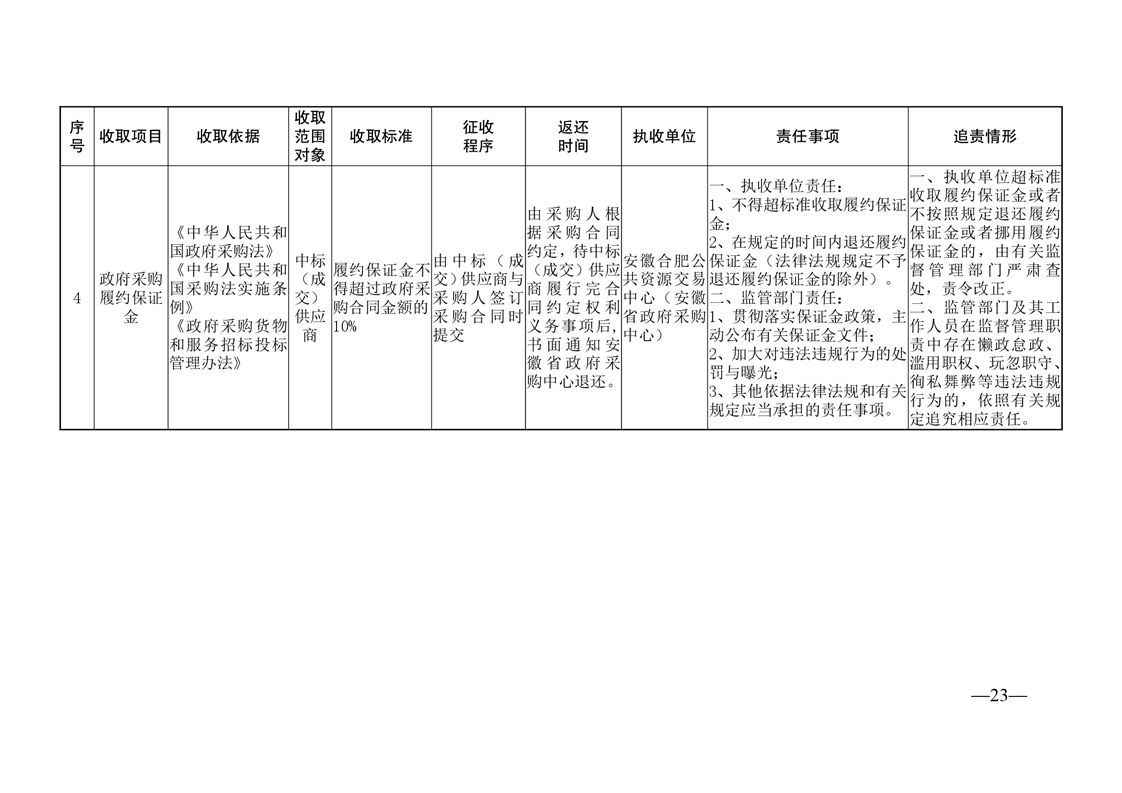 | 序号 | 收取项目 | 收取依据 | 收取范围对象 | 收取标准 | 征收程序 | 返还时间 | 执收单位 | 责任事项 | 追责情形 |
|---|---|---|---|---|---|---|---|---|---|
| 4 | 政府采购履约保证金 | 《中华人民共和国政府采购法》《中华人民共和国采购法实施条例》《政府采购货物和服务招标投标管理办法》 | 中标（成交）供应商 | 履约保证金不得超过政府采购合同金额的10% | 由中标（成交）供应商与采购人签订采购合同时提交 | 由采购人根据采购合同约定，待中标（成交）供应商履行完合同约定权利义务事项后，书面通知安徽省政府采购中心退还。 | 安徽合肥公共资源交易中心（安徽省政府采购中心） | 一、执收单位责任：1、不得超标准收取履约保证金；2、在规定的时间内退还履约保证金（法律法规规定不予退还履约保证金的除外）。二、监管部门责任：1、贯彻落实保证金政策，主动公布有关保证金文件；2、加大对违法违规行为的处罚与曝光；3、其他依据法律法规和有关规定应当承担的责任事项。 | 一、执收单位超标准收取履约保证金或者不按照规定退还履约保证金或者挪用履约保证金的，由有关监督管理部门严肃查处，责令改正。二、监管部门及其工作人员在监督管理职责中存在懒政怠政、滥用职权、玩忽职守、徇私舞弊等违法违规行为的，依照有关规定追究相应责任。 |

—23—